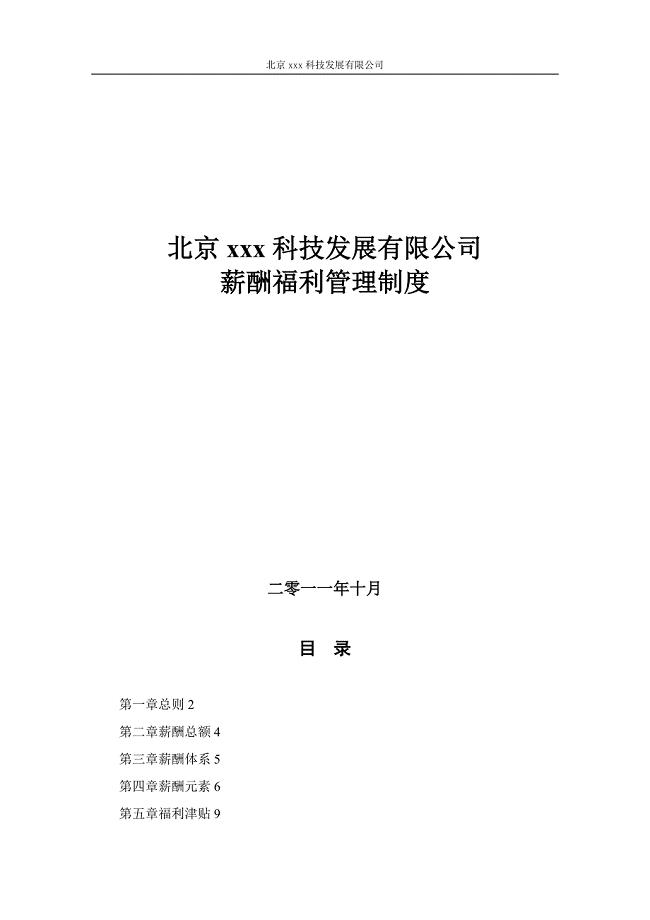 北京 xxx 科技发展有限公司

北京 xxx 科技发展有限公司
薪酬福利管理制度

二零一一年十月

目 录

第一章总则 2
第二章薪酬总额 4
第三章薪酬体系 5
第四章薪酬元素 6
第五章福利津贴 9